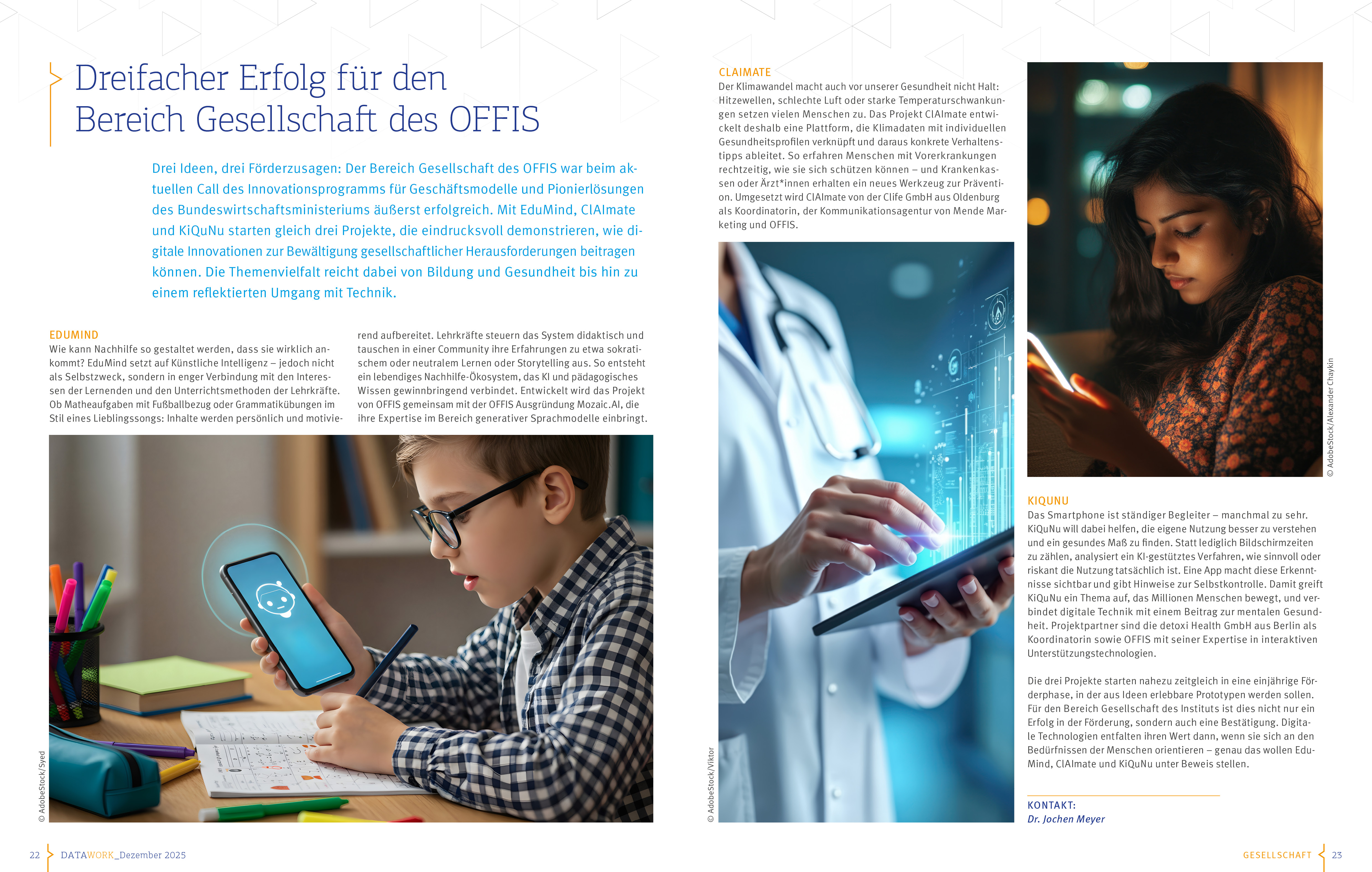 Dreifacher Erfolg für den Bereich Gesellschaft des OFFIS

Drei Ideen, drei Förderzusagen: Der Bereich Gesellschaft des OFFIS war beim aktuellen Call des Innovationsprogramms für Geschäftsmodelle und Pionierlösungen des Bundeswirtschaftsministeriums äußerst erfolgreich. Mit EduMind, ClAImate und KiQuNu starten gleich drei Projekte, die eindrucksvoll demonstrieren, wie digitale Innovationen zur Bewältigung gesellschaftlicher Herausforderungen beitragen können. Die Themenvielfalt reicht dabei von Bildung und Gesundheit bis hin zu einem reflektierten Umgang mit Technik.

EDUMIND
Wie kann Nachhilfe so gestaltet werden, dass sie wirklich ankommt? EduMind setzt auf Künstliche Intelligenz – jedoch nicht als Selbstzweck, sondern in enger Verbindung mit den Interessen der Lernenden und den Unterrichtsmethoden der Lehrkräfte. Ob Matheaufgaben mit Fußballbezug oder Grammatikübungen im Stil eines Lieblingssongs: Inhalte werden persönlich und motivierend aufbereitet. Lehrkräfte steuern das System didaktisch und tauschen in einer Community ihre Erfahrungen zu etwa sokratischem oder neutralem Lernen oder Storytelling aus. So entsteht ein lebendiges Nachhilfe-Ökosystem, das KI und pädagogisches Wissen gewinnbringend verbindet. Entwickelt wird das Projekt von OFFIS gemeinsam mit der OFFIS Ausgründung Mozaic.AI, die ihre Expertise im Bereich generativer Sprachmodelle einbringt.

© AdobeStock/Syed

CLAIMATE
Der Klimawandel macht auch vor unserer Gesundheit nicht Halt: Hitzewellen, schlechte Luft oder starke Temperaturschwankungen setzen vielen Menschen zu. Das Projekt ClAImate entwickelt deshalb eine Plattform, die Klimadaten mit individuellen Gesundheitsprofilen verknüpft und daraus konkrete Verhaltenstipps ableitet. So erfahren Menschen mit Vorerkrankungen rechtzeitig, wie sie sich schützen können – und Krankenkassen oder Ärzt*innen erhalten ein neues Werkzeug zur Prävention. Umgesetzt wird ClAImate von der Clife GmbH aus Oldenburg als Koordinatorin, der Kommunikationsagentur von Mende Marketing und OFFIS.

© AdobeStock/Viktor

© AdobeStock/Alexander Chaykin

KIQUNU
Das Smartphone ist ständiger Begleiter – manchmal zu sehr. KiQuNu will dabei helfen, die eigene Nutzung besser zu verstehen und ein gesundes Maß zu finden. Statt lediglich Bildschirmzeiten zu zählen, analysiert ein KI-gestütztes Verfahren, wie sinnvoll oder riskant die Nutzung tatsächlich ist. Eine App macht diese Erkenntnisse sichtbar und gibt Hinweise zur Selbstkontrolle. Damit greift KiQuNu ein Thema auf, das Millionen Menschen bewegt, und verbindet digitale Technik mit einem Beitrag zur mentalen Gesundheit. Projektpartner sind die detoxi Health GmbH aus Berlin als Koordinatorin sowie OFFIS mit seiner Expertise in interaktiven Unterstützungstechnologien.

Die drei Projekte starten nahezu zeitgleich in eine einjährige Förderphase, in der aus Ideen erlebbare Prototypen werden sollen. Für den Bereich Gesellschaft des Instituts ist dies nicht nur ein Erfolg in der Förderung, sondern auch eine Bestätigung. Digitale Technologien entfalten ihren Wert dann, wenn sie sich an den Bedürfnissen der Menschen orientieren – genau das wollen EduMind, ClAImate und KiQuNu unter Beweis stellen.

KONTAKT:
Dr. Jochen Meyer

22 DATAWORK_Dezember 2025

GESELLSCHAFT 23